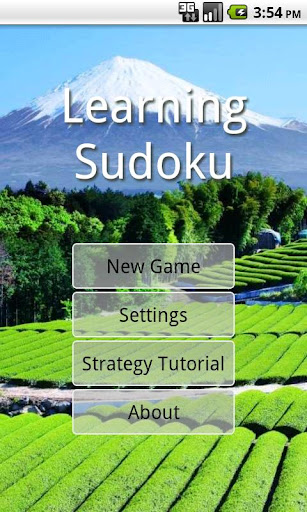 3G 3:54 PM

Learning Sudoku

New Game

Settings

Strategy Tutorial

About